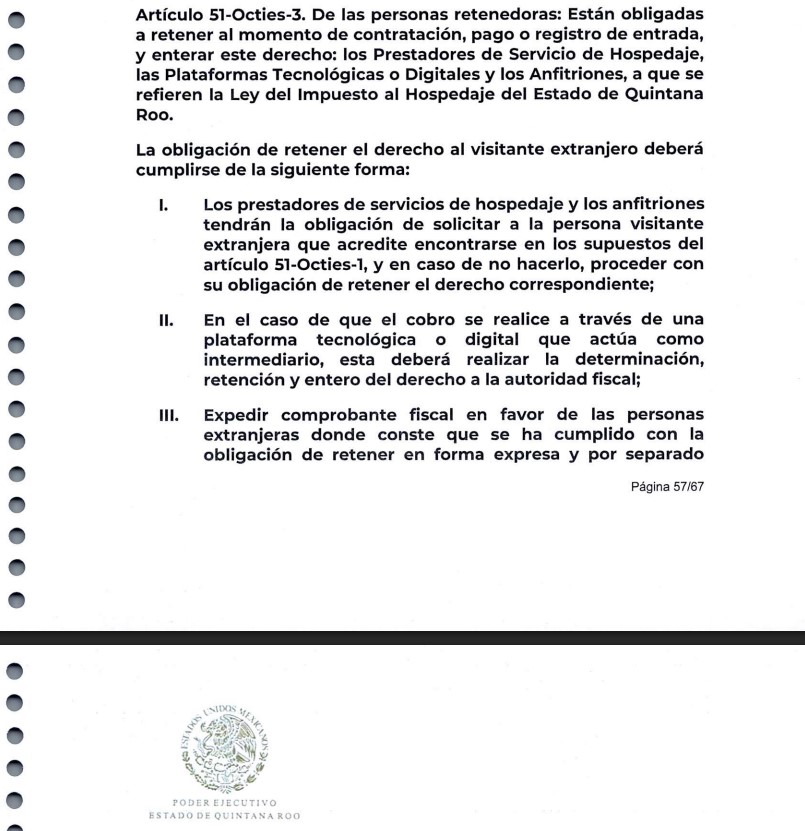 Artículo 51-Octies-3. De las personas retenedoras: Están obligadas a retener al momento de contratación, pago o registro de entrada, y enterar este derecho: los Prestadores de Servicio de Hospedaje, las Plataformas Tecnológicas o Digitales y los Anfitriones, a que se refieren la Ley del Impuesto al Hospedaje del Estado de Quintana Roo.

La obligación de retener el derecho al visitante extranjero deberá cumplirse de la siguiente forma:

I. Los prestadores de servicios de hospedaje y los anfitriones tendrán la obligación de solicitar a la persona visitante extranjera que acredite encontrarse en los supuestos del artículo 51-Octies-1, y en caso de no hacerlo, proceder con su obligación de retener el derecho correspondiente;

II. En el caso de que el cobro se realice a través de una plataforma tecnológica o digital que actúa como intermediario, esta deberá realizar la determinación, retención y entero del derecho a la autoridad fiscal;

III. Expedir comprobante fiscal en favor de las personas extranjeras donde conste que se ha cumplido con la obligación de retener en forma expresa y por separado

Página 57/67

ESTADOS UNIDOS MEXICANOS

PODER EJECUTIVO
ESTADO DE QUINTANA ROO